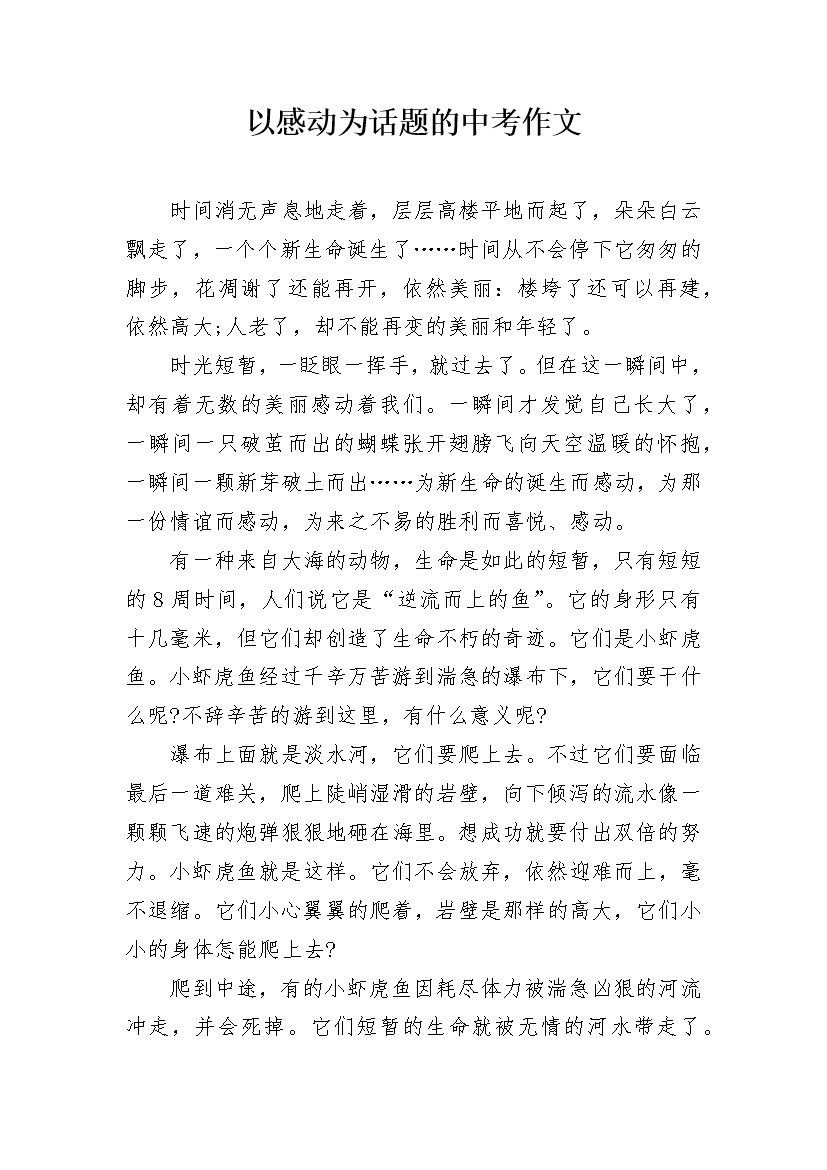 以感动为话题的中考作文

时间消无声息地走着，层层高楼平地而起了，朵朵白云飘走了，一个个新生命诞生了……时间从不会停下它匆匆的脚步，花凋谢了还能再开，依然美丽：楼垮了还可以再建，依然高大;人老了，却不能再变的美丽和年轻了。

时光短暂，一眨眼一挥手，就过去了。但在这一瞬间中，却有着无数的美丽感动着我们。一瞬间才发觉自己长大了，一瞬间一只破茧而出的蝴蝶张开翅膀飞向天空温暖的怀抱，一瞬间一颗新芽破土而出……为新生命的诞生而感动，为那一份情谊而感动，为来之不易的胜利而喜悦、感动。

有一种来自大海的动物，生命是如此的短暂，只有短短的8周时间，人们说它是“逆流而上的鱼”。它的身形只有十几毫米，但它们却创造了生命不朽的奇迹。它们是小虾虎鱼。小虾虎鱼经过千辛万苦游到湍急的瀑布下，它们要干什么呢?不辞辛苦的游到这里，有什么意义呢?

瀑布上面就是淡水河，它们要爬上去。不过它们要面临最后一道难关，爬上陡峭湿滑的岩壁，向下倾泻的流水像一颗颗飞速的炮弹狠狠地砸在海里。想成功就要付出双倍的努力。小虾虎鱼就是这样。它们不会放弃，依然迎难而上，毫不退缩。它们小心翼翼的爬着，岩壁是那样的高大，它们小小的身体怎能爬上去?

爬到中途，有的小虾虎鱼因耗尽体力被湍急凶狠的河流冲走，并会死掉。它们短暂的生命就被无情的河水带走了。